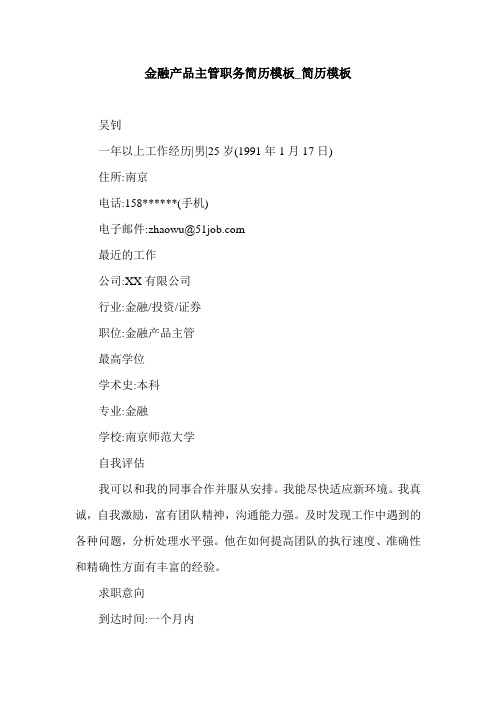 金融产品主管职务简历模板_简历模板

吴钊

一年以上工作经历|男|25 岁(1991 年 1 月 17 日)

住所:南京

电话:158******(手机)

电子邮件:zhaowu@51job.com

最近的工作

公司:XX 有限公司

行业:金融/投资/证券

职位:金融产品主管

最高学位

学术史:本科

专业:金融

学校:南京师范大学

自我评估

我可以和我的同事合作并服从安排。我能尽快适应新环境。我真诚，自我激励，富有团队精神，沟通能力强。及时发现工作中遇到的各种问题，分析处理水平强。他在如何提高团队的执行速度、准确性和精确性方面有丰富的经验。

求职意向

到达时间:一个月内